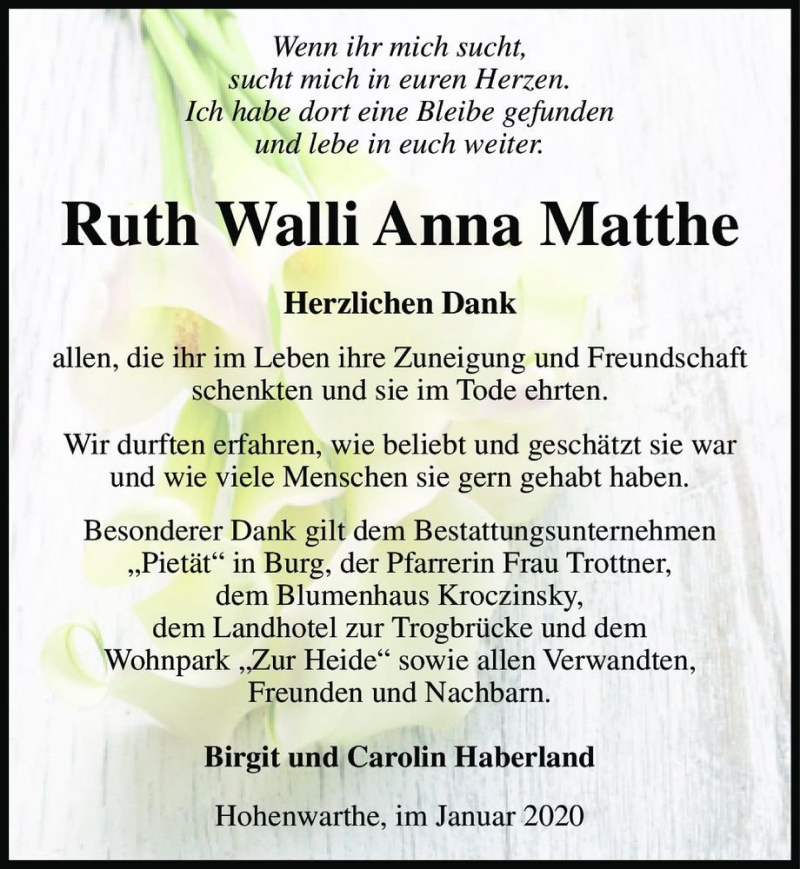 Wenn ihr mich sucht,
sucht mich in euren Herzen.
Ich habe dort eine Bleibe gefunden
und lebe in euch weiter.

Ruth Walli Anna Matthe

Herzlichen Dank

allen, die ihr im Leben ihre Zuneigung und Freundschaft schenkten und sie im Tode ehrten.

Wir durften erfahren, wie beliebt und geschätzt sie war und wie viele Menschen sie gern gehabt haben.

Besonderer Dank gilt dem Bestattungsunternehmen „Pietät“ in Burg, der Pfarrerin Frau Trottner, dem Blumenhaus Kroczinsky, dem Landhotel zur Trogbrücke und dem Wohnpark „Zur Heide“ sowie allen Verwandten, Freunden und Nachbarn.

Birgit und Carolin Haberland

Hohenwarthe, im Januar 2020